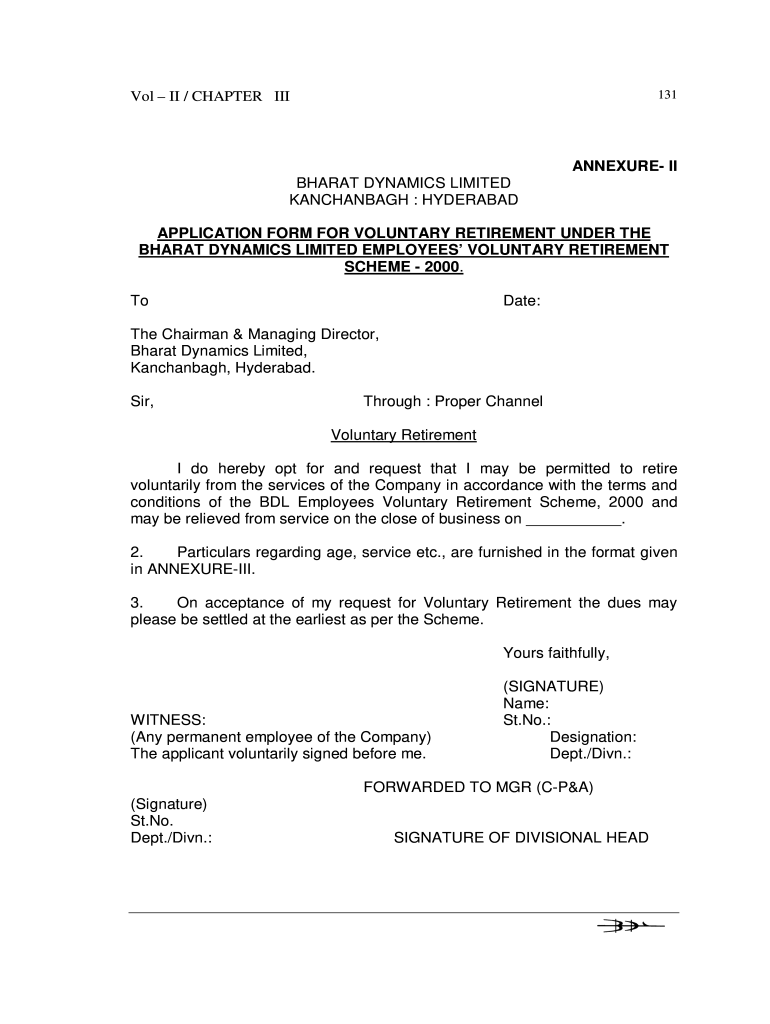 Vol – II / CHAPTER III

131

ANNEXURE- II

BHARAT DYNAMICS LIMITED
KANCHANBAGH : HYDERABAD

APPLICATION FORM FOR VOLUNTARY RETIREMENT UNDER THE BHARAT DYNAMICS LIMITED EMPLOYEES' VOLUNTARY RETIREMENT SCHEME - 2000.

To

Date:

The Chairman & Managing Director,
Bharat Dynamics Limited,
Kanchanbagh, Hyderabad.

Sir,

Through : Proper Channel

Voluntary Retirement

I do hereby opt for and request that I may be permitted to retire voluntarily from the services of the Company in accordance with the terms and conditions of the BDL Employees Voluntary Retirement Scheme, 2000 and may be relieved from service on the close of business on ___________.

2. Particulars regarding age, service etc., are furnished in the format given in ANNEXURE-III.

3. On acceptance of my request for Voluntary Retirement the dues may please be settled at the earliest as per the Scheme.

Yours faithfully,

(SIGNATURE)
Name:
St.No.:
Designation:
Dept./Divn.:

WITNESS:
(Any permanent employee of the Company)
The applicant voluntarily signed before me.

FORWARDED TO MGR (C-P&A)

(Signature)
St.No.
Dept./Divn.:

SIGNATURE OF DIVISIONAL HEAD